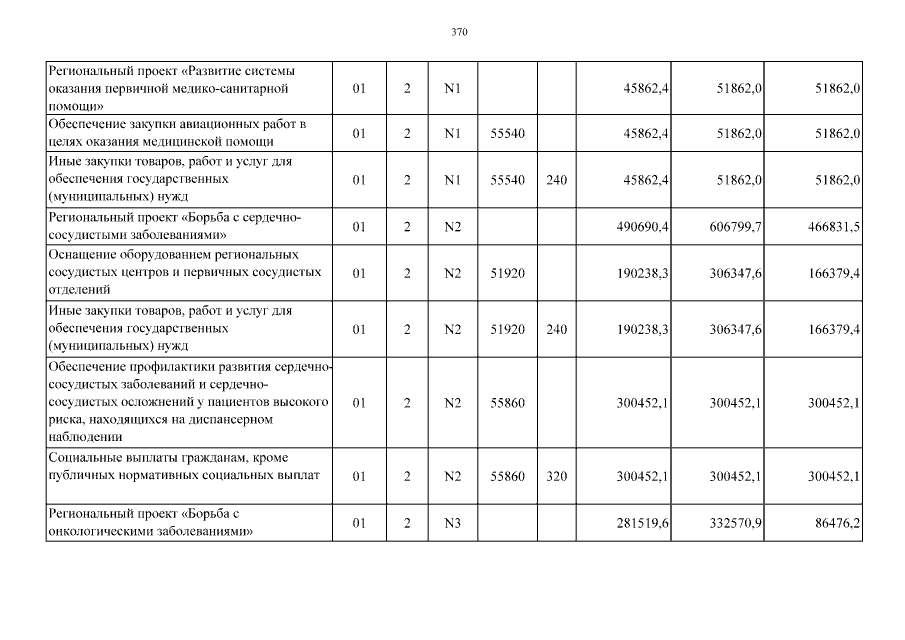 370

| Региональный проект «Развитие системы оказания первичной медико-санитарной помощи» | 01 | 2 | N1 | | | 45862,4 | 51862,0 | 51862,0 |
|---|---|---|---|---|---|---|---|---|
| Обеспечение закупки авиационных работ в целях оказания медицинской помощи | 01 | 2 | N1 | 55540 | | 45862,4 | 51862,0 | 51862,0 |
| Иные закупки товаров, работ и услуг для обеспечения государственных (муниципальных) нужд | 01 | 2 | N1 | 55540 | 240 | 45862,4 | 51862,0 | 51862,0 |
| Региональный проект «Борьба с сердечно-сосудистыми заболеваниями» | 01 | 2 | N2 | | | 490690,4 | 606799,7 | 466831,5 |
| Оснащение оборудованием региональных сосудистых центров и первичных сосудистых отделений | 01 | 2 | N2 | 51920 | | 190238,3 | 306347,6 | 166379,4 |
| Иные закупки товаров, работ и услуг для обеспечения государственных (муниципальных) нужд | 01 | 2 | N2 | 51920 | 240 | 190238,3 | 306347,6 | 166379,4 |
| Обеспечение профилактики развития сердечно-сосудистых заболеваний и сердечно-сосудистых осложнений у пациентов высокого риска, находящихся на диспансерном наблюдении | 01 | 2 | N2 | 55860 | | 300452,1 | 300452,1 | 300452,1 |
| Социальные выплаты гражданам, кроме публичных нормативных социальных выплат | 01 | 2 | N2 | 55860 | 320 | 300452,1 | 300452,1 | 300452,1 |
| Региональный проект «Борьба с онкологическими заболеваниями» | 01 | 2 | N3 | | | 281519,6 | 332570,9 | 86476,2 |